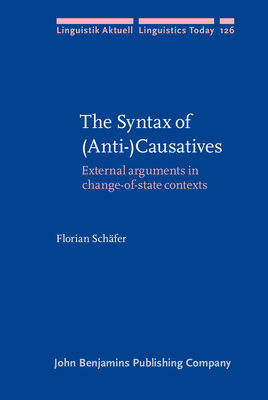 Linguistik Aktuell Linguistics Today 126

The Syntax of (Anti-)Causatives

External arguments in change-of-state contexts

Florian Schäfer

John Benjamins Publishing Company